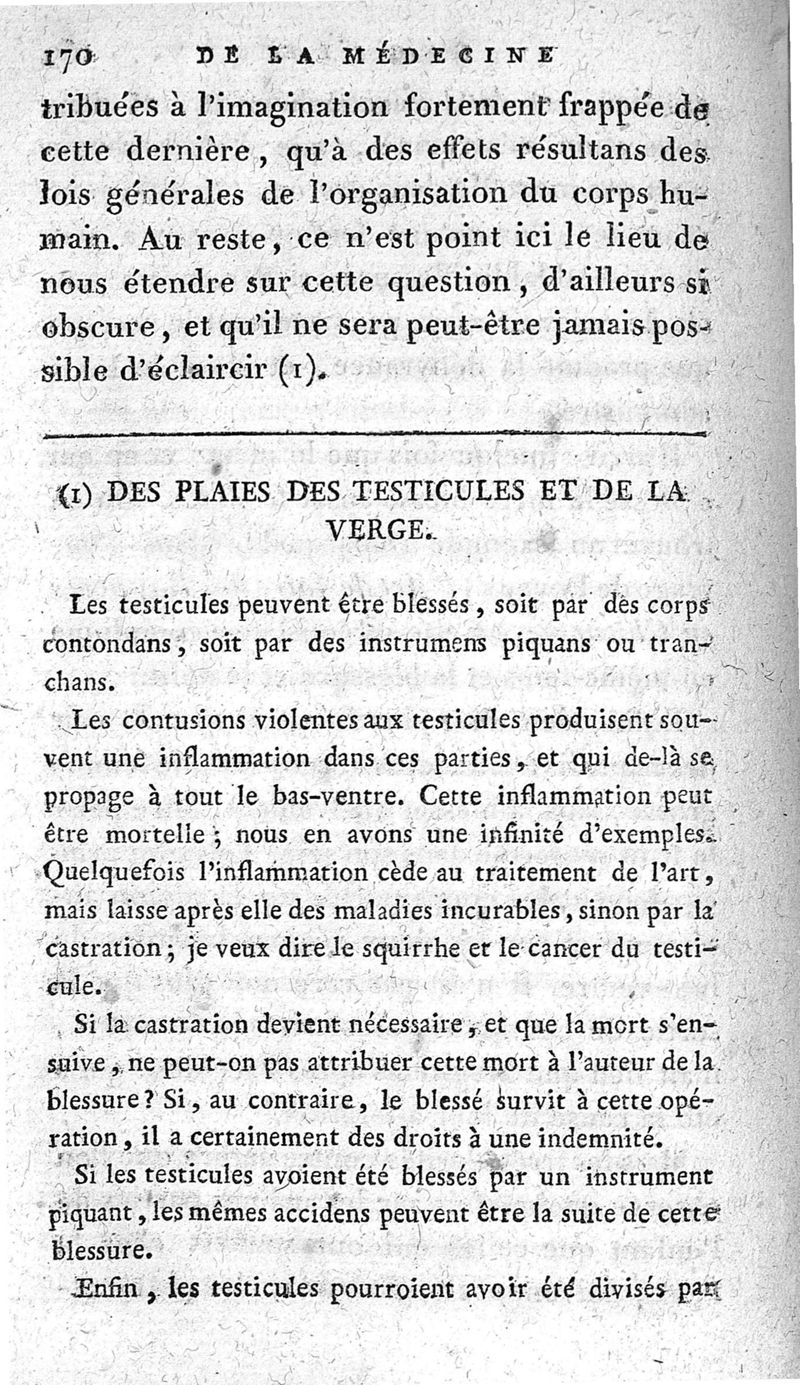 170 DE LA MÉDECINE

tribuées à l'imagination fortement frappée de cette dernière, qu'à des effets résultans des lois générales de l'organisation du corps humain. Au reste, ce n'est point ici le lieu de nous étendre sur cette question, d'ailleurs si obscure, et qu'il ne sera peut-être jamais possible d'éclaircir (1).

(1) DES PLAIES DES TESTICULES ET DE LA VERGE.

Les testicules peuvent être blessés, soit par des corps contondans, soit par des instrumens piquans ou tranchans.

Les contusions violentes aux testicules produisent souvent une inflammation dans ces parties, et qui de-là se propage à tout le bas-ventre. Cette inflammation peut être mortelle; nous en avons une infinité d'exemples. Quelquefois l'inflammation cède au traitement de l'art, mais laisse après elle des maladies incurables, sinon par la castration; je veux dire le squirrhe et le cancer du testicule.

Si la castration devient nécessaire, et que la mort s'ensuive, ne peut-on pas attribuer cette mort à l'auteur de la blessure? Si, au contraire, le blessé survit à cette opération, il a certainement des droits à une indemnité.

Si les testicules avoient été blessés par un instrument piquant, les mêmes accidens peuvent être la suite de cette blessure.

Enfin, les testicules pourroient avoir été divisés par